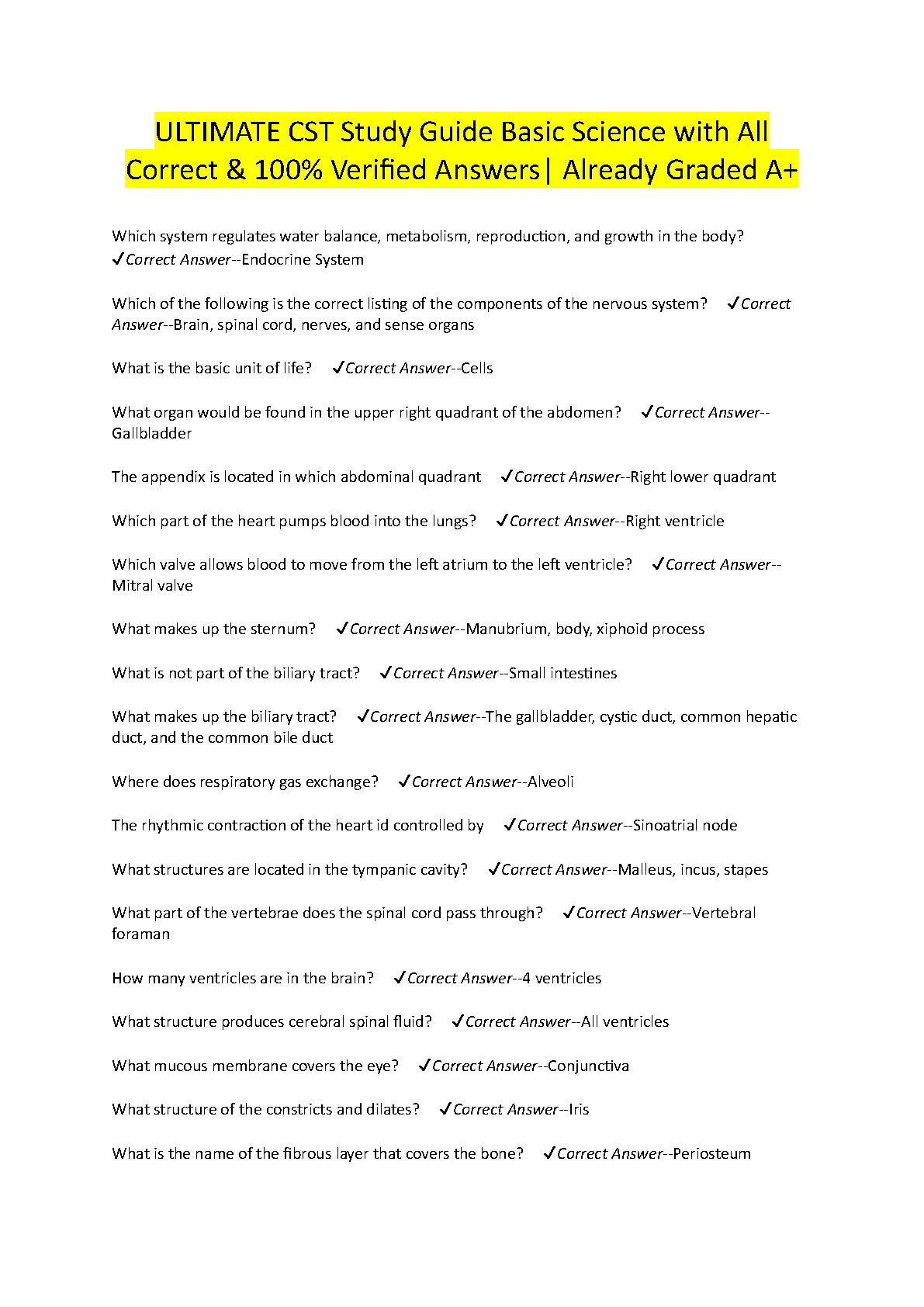 ULTIMATE CST Study Guide Basic Science with All Correct & 100% Verified Answers| Already Graded A+

Which system regulates water balance, metabolism, reproduction, and growth in the body? ✓Correct Answer--Endocrine System

Which of the following is the correct listing of the components of the nervous system? ✓Correct Answer--Brain, spinal cord, nerves, and sense organs

What is the basic unit of life? ✓Correct Answer--Cells

What organ would be found in the upper right quadrant of the abdomen? ✓Correct Answer--Gallbladder

The appendix is located in which abdominal quadrant ✓Correct Answer--Right lower quadrant

Which part of the heart pumps blood into the lungs? ✓Correct Answer--Right ventricle

Which valve allows blood to move from the left atrium to the left ventricle? ✓Correct Answer--Mitral valve

What makes up the sternum? ✓Correct Answer--Manubrium, body, xiphoid process

What is not part of the biliary tract? ✓Correct Answer--Small intestines

What makes up the biliary tract? ✓Correct Answer--The gallbladder, cystic duct, common hepatic duct, and the common bile duct

Where does respiratory gas exchange? ✓Correct Answer--Alveoli

The rhythmic contraction of the heart id controlled by ✓Correct Answer--Sinoatrial node

What structures are located in the tympanic cavity? ✓Correct Answer--Malleus, incus, stapes

What part of the vertebrae does the spinal cord pass through? ✓Correct Answer--Vertebral foraman

How many ventricles are in the brain? ✓Correct Answer--4 ventricles

What structure produces cerebral spinal fluid? ✓Correct Answer--All ventricles

What mucous membrane covers the eye? ✓Correct Answer--Conjunctiva

What structure of the constricts and dilates? ✓Correct Answer--Iris

What is the name of the fibrous layer that covers the bone? ✓Correct Answer--Periosteum